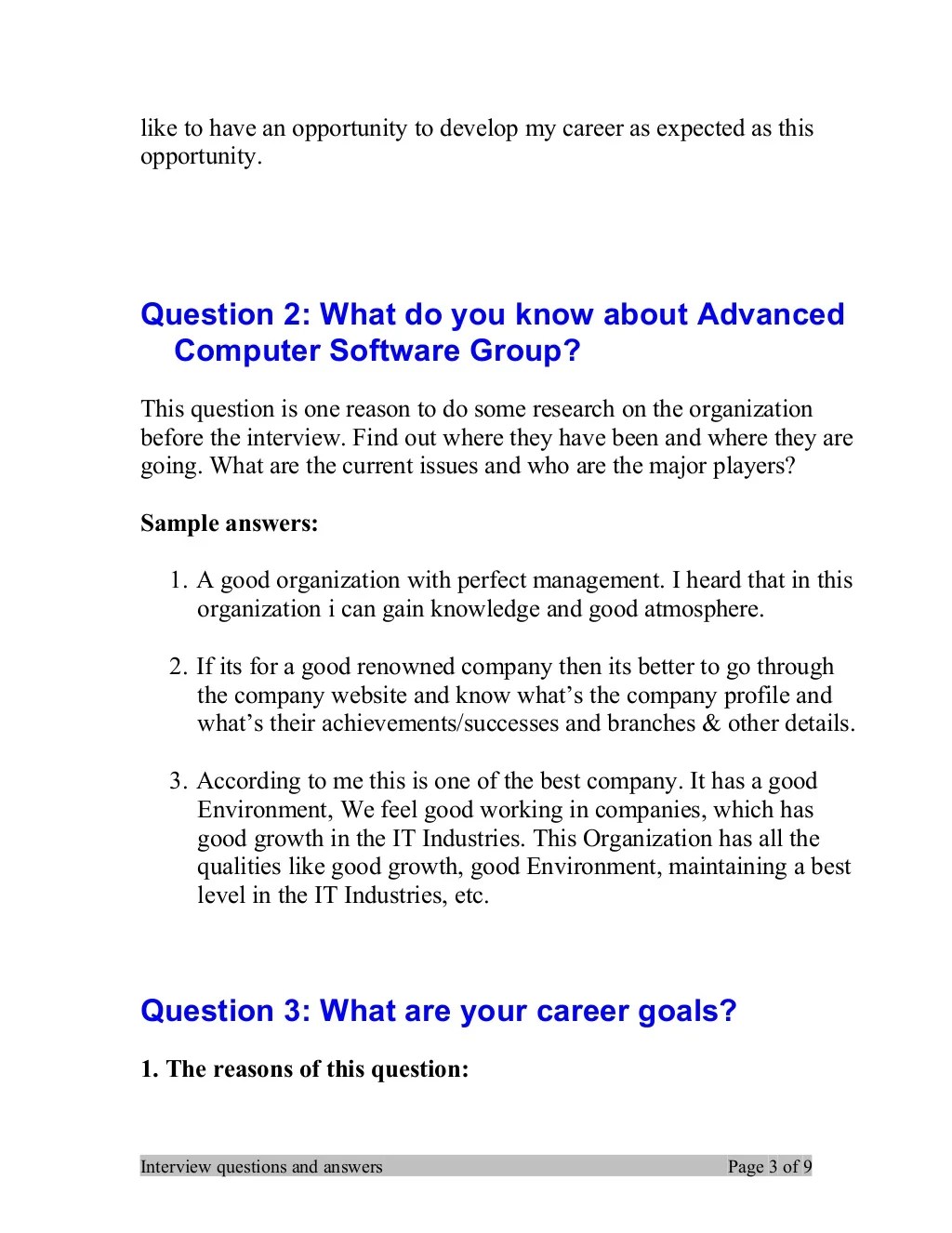 like to have an opportunity to develop my career as expected as this opportunity.

Question 2: What do you know about Advanced Computer Software Group?

This question is one reason to do some research on the organization before the interview. Find out where they have been and where they are going. What are the current issues and who are the major players?

Sample answers:

1. A good organization with perfect management. I heard that in this organization i can gain knowledge and good atmosphere.

2. If its for a good renowned company then its better to go through the company website and know what’s the company profile and what’s their achievements/successes and branches & other details.

3. According to me this is one of the best company. It has a good Environment, We feel good working in companies, which has good growth in the IT Industries. This Organization has all the qualities like good growth, good Environment, maintaining a best level in the IT Industries, etc.

Question 3: What are your career goals?

1. The reasons of this question:

Interview questions and answers Page 3 of 9